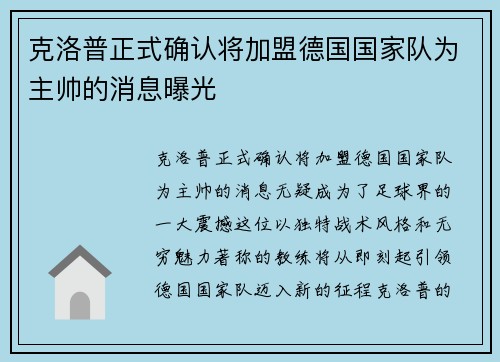 克洛普正式确认将加盟德国国家队为主帅的消息曝光

克洛普正式确认将加盟德国国家队为主帅的消息无疑成为了足球界的一大震撼这位以独特战术风格和无穷魅力著称的教练将从即刻起引领德国国家队迈入新的征程克洛普的